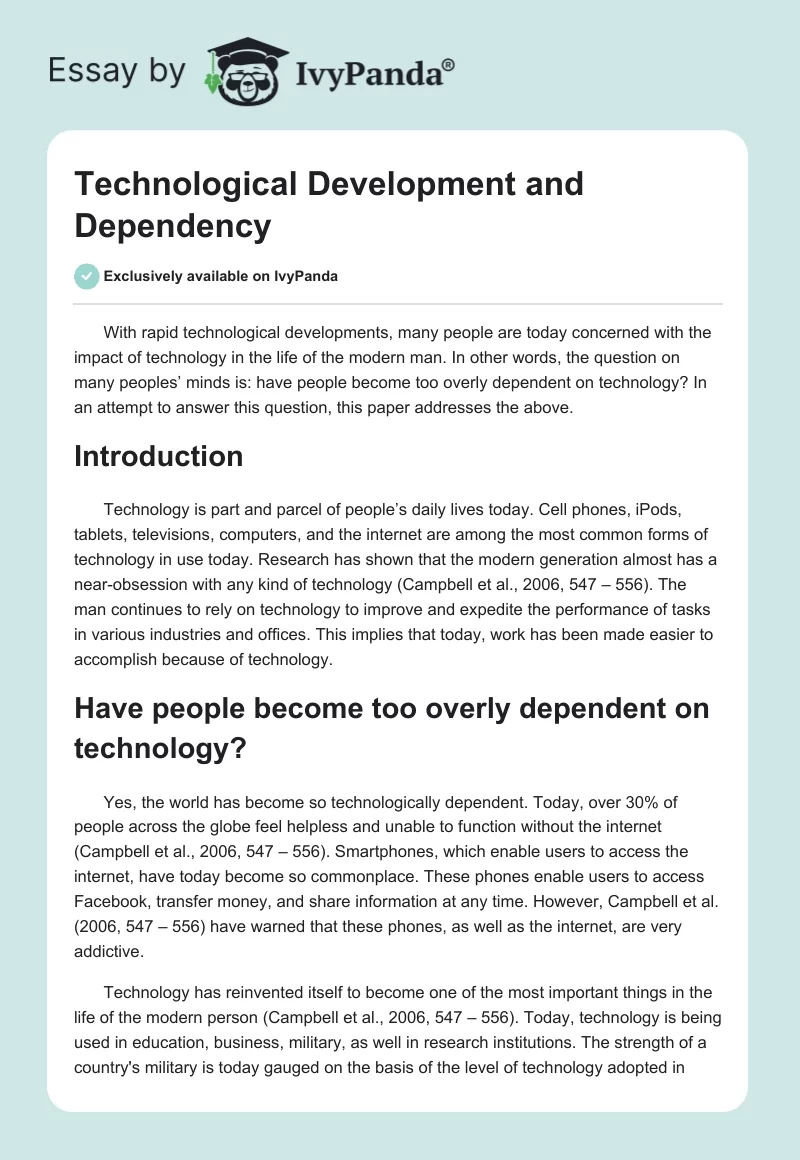 Essay by IvyPanda®

Technological Development and Dependency

Exclusively available on IvyPanda

With rapid technological developments, many people are today concerned with the impact of technology in the life of the modern man. In other words, the question on many peoples' minds is: have people become too overly dependent on technology? In an attempt to answer this question, this paper addresses the above.

Introduction

Technology is part and parcel of people's daily lives today. Cell phones, iPods, tablets, televisions, computers, and the internet are among the most common forms of technology in use today. Research has shown that the modern generation almost has a near-obsession with any kind of technology (Campbell et al., 2006, 547 – 556). The man continues to rely on technology to improve and expedite the performance of tasks in various industries and offices. This implies that today, work has been made easier to accomplish because of technology.

Have people become too overly dependent on technology?

Yes, the world has become so technologically dependent. Today, over 30% of people across the globe feel helpless and unable to function without the internet (Campbell et al., 2006, 547 – 556). Smartphones, which enable users to access the internet, have today become so commonplace. These phones enable users to access Facebook, transfer money, and share information at any time. However, Campbell et al. (2006, 547 – 556) have warned that these phones, as well as the internet, are very addictive.

Technology has reinvented itself to become one of the most important things in the life of the modern person (Campbell et al., 2006, 547 – 556). Today, technology is being used in education, business, military, as well in research institutions. The strength of a country's military is today gauged on the basis of the level of technology adopted in